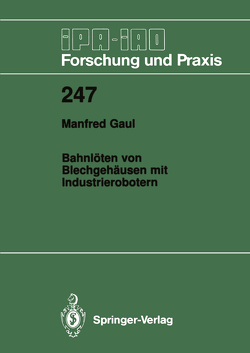 IPA-IAO
Forschung und Praxis

247

Manfred Gaul

Bahnlöten von Blechgehäusen mit Industrierobotern

Springer-Verlag